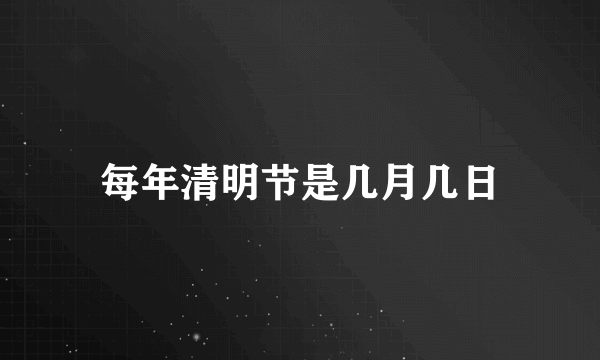 每年清明节是几月几日